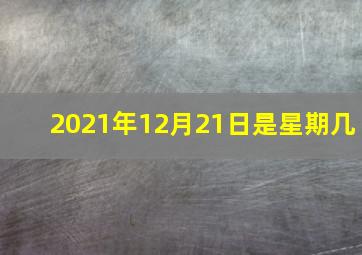 2021年12月21日是星期几